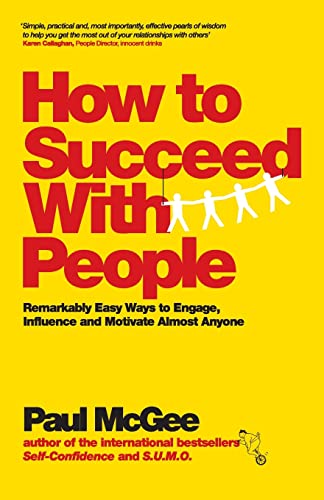 'Simple, practical and, most importantly, effective pearls of wisdom to help you get the most out of your relationships with others'
Karen Callaghan, People Director, innocent drinks

How to Succeed With People

Remarkably Easy Ways to Engage, Influence and Motivate Almost Anyone

Paul McGee
author of the international bestsellers
Self-Confidence and S.U.M.O.